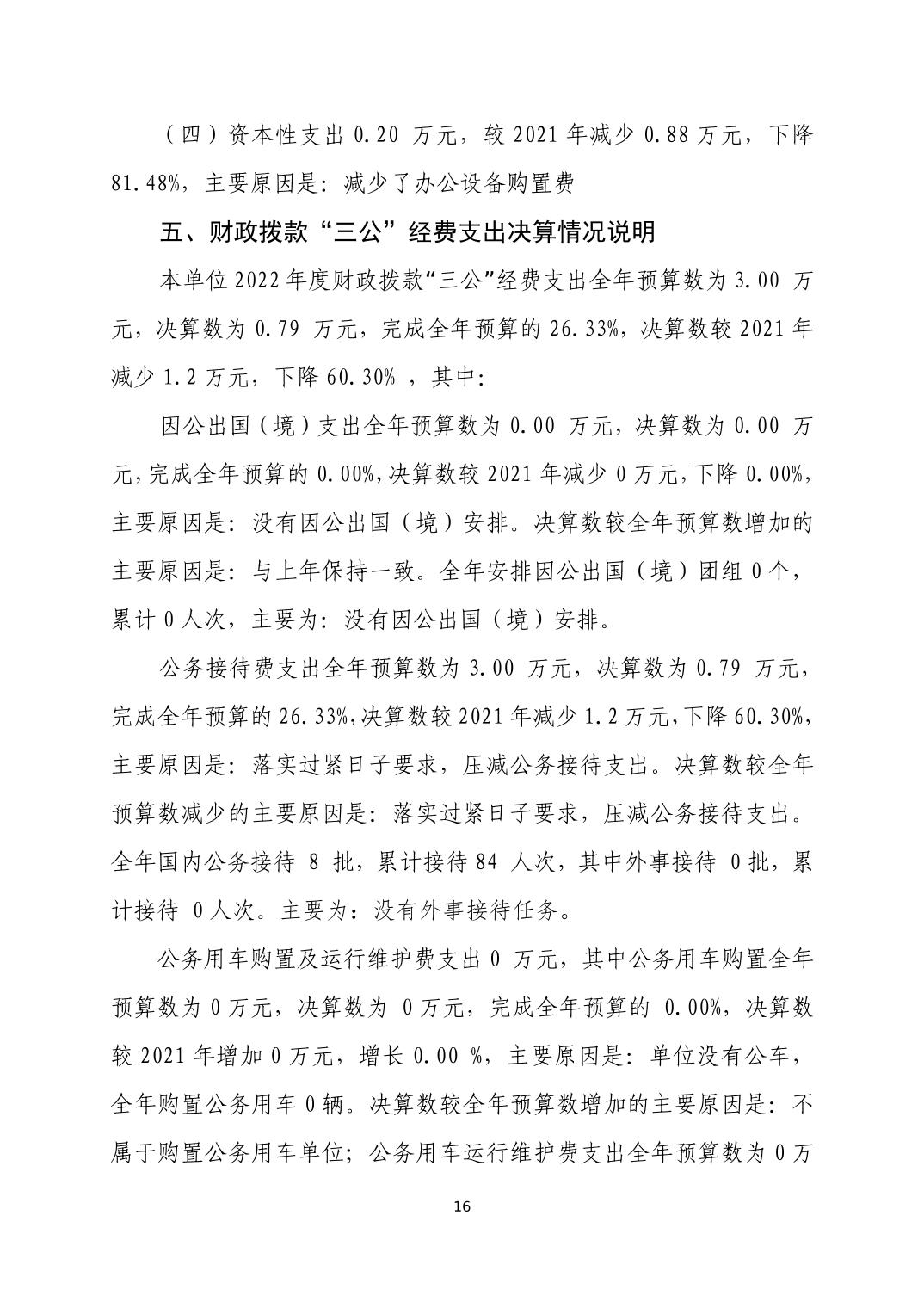 （四）资本性支出 0.20 万元，较 2021 年减少 0.88 万元，下降 81.48%，主要原因是：减少了办公设备购置费

五、财政拨款“三公”经费支出决算情况说明

本单位 2022 年度财政拨款“三公”经费支出全年预算数为 3.00 万元，决算数为 0.79 万元，完成全年预算的 26.33%，决算数较 2021 年减少 1.2 万元，下降 60.30% ，其中：

因公出国（境）支出全年预算数为 0.00 万元，决算数为 0.00 万元，完成全年预算的 0.00%，决算数较 2021 年减少 0 万元，下降 0.00%，主要原因是：没有因公出国（境）安排。决算数较全年预算数增加的主要原因是：与上年保持一致。全年安排因公出国（境）团组 0 个，累计 0 人次，主要为：没有因公出国（境）安排。

公务接待费支出全年预算数为 3.00 万元，决算数为 0.79 万元，完成全年预算的 26.33%，决算数较 2021 年减少 1.2 万元，下降 60.30%，主要原因是：落实过紧日子要求，压减公务接待支出。决算数较全年预算数减少的主要原因是：落实过紧日子要求，压减公务接待支出。全年国内公务接待 8 批，累计接待 84 人次，其中外事接待 0 批，累计接待 0 人次。主要为：没有外事接待任务。

公务用车购置及运行维护费支出 0 万元，其中公务用车购置全年预算数为 0 万元，决算数为 0 万元，完成全年预算的 0.00%，决算数较 2021 年增加 0 万元，增长 0.00 %，主要原因是：单位没有公车，全年购置公务用车 0 辆。决算数较全年预算数增加的主要原因是：不属于购置公务用车单位；公务用车运行维护费支出全年预算数为 0 万

16